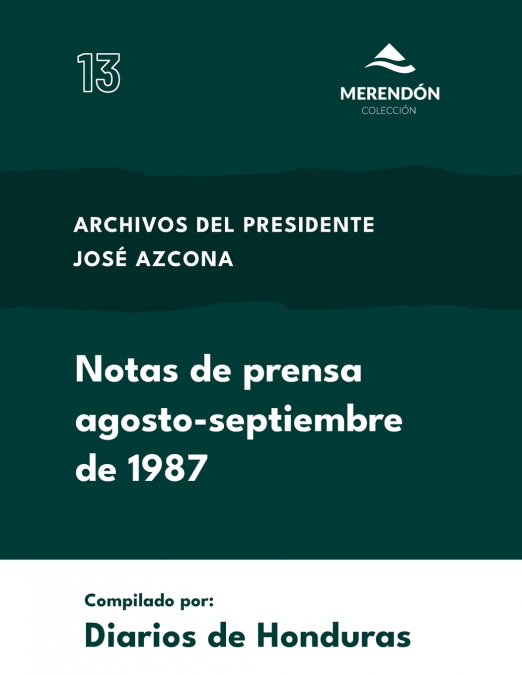 13

MERENDÓN
COLECCIÓN

ARCHIVOS DEL PRESIDENTE
JOSÉ AZCONA

Notas de prensa agosto-septiembre de 1987

Compilado por:
Diarios de Honduras